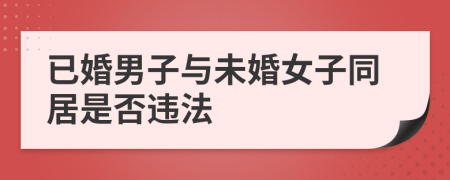 已婚男子与未婚女子同居是否违法